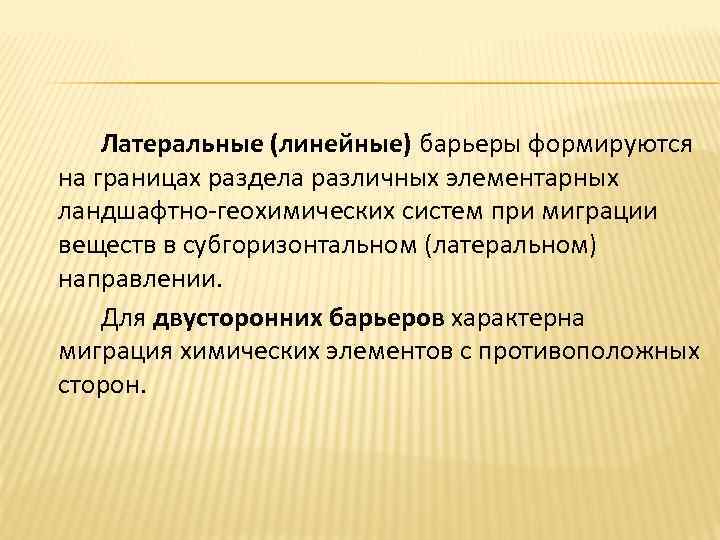 Латеральные (линейные) барьеры формируются на границах раздела различных элементарных ландшафтно-геохимических систем при миграции веществ в субгоризонтальном (латеральном) направлении.

Для двусторонних барьеров характерна миграция химических элементов с противоположных сторон.